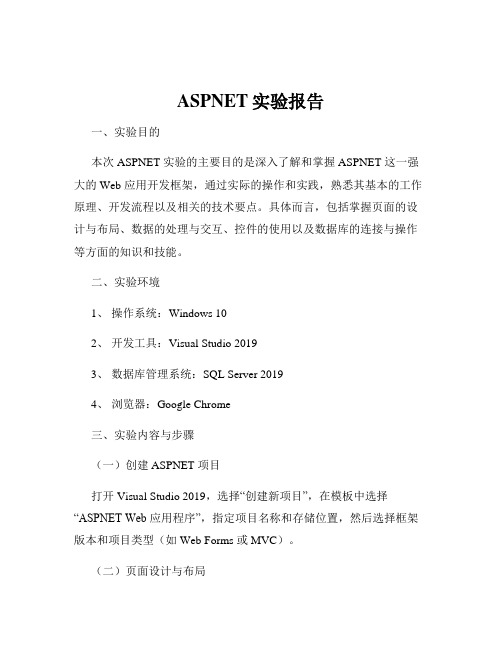 ASPNET 实验报告

一、实验目的

本次 ASPNET 实验的主要目的是深入了解和掌握 ASPNET 这一强大的 Web 应用开发框架，通过实际的操作和实践，熟悉其基本的工作原理、开发流程以及相关的技术要点。具体而言，包括掌握页面的设计与布局、数据的处理与交互、控件的使用以及数据库的连接与操作等方面的知识和技能。

二、实验环境

1、 操作系统：Windows 10

2、 开发工具：Visual Studio 2019

3、 数据库管理系统：SQL Server 2019

4、 浏览器：Google Chrome

三、实验内容与步骤

（一）创建 ASPNET 项目

打开 Visual Studio 2019，选择“创建新项目”，在模板中选择“ASPNET Web 应用程序”，指定项目名称和存储位置，然后选择框架版本和项目类型（如 Web Forms 或 MVC）。

（二）页面设计与布局